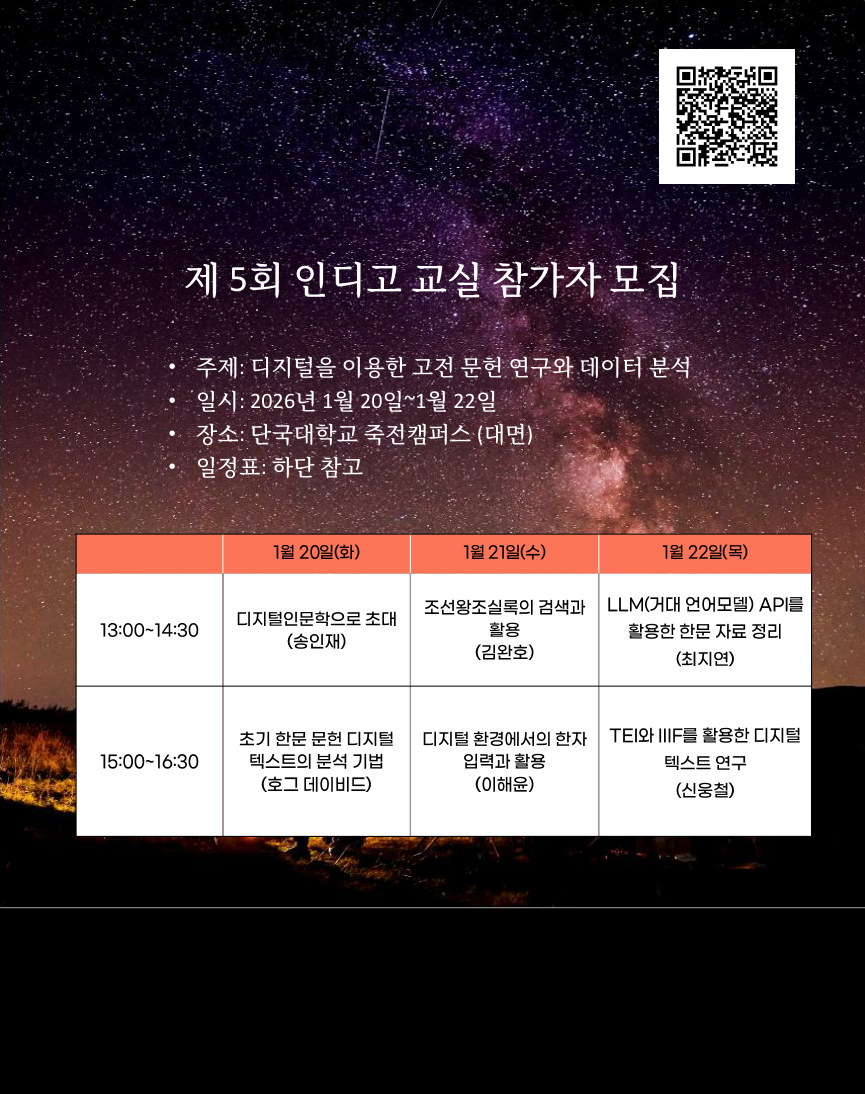 제 5회 인디고 교실 참가자 모집

• 주제: 디지털을 이용한 고전 문헌 연구와 데이터 분석
• 일시: 2026년 1월 20일~1월 22일
• 장소: 단국대학교 죽전캠퍼스 (대면)
• 일정표: 하단 참고

| | 1월 20일(화) | 1월 21일(수) | 1월 22일(목) |
|---|---|---|---|
| 13:00~14:30 | 디지털인문학으로 초대 (송인재) | 조선왕조실록의 검색과 활용 (김완호) | LLM(거대 언어모델) API를 활용한 한문 자료 정리 (최지연) |
| 15:00~16:30 | 초기 한문 문헌 디지털 텍스트의 분석 기법 (호그 데이비드) | 디지털 환경에서의 한자 입력과 활용 (이해윤) | TEI와 IIIF를 활용한 디지털 텍스트 연구 (신웅철) |